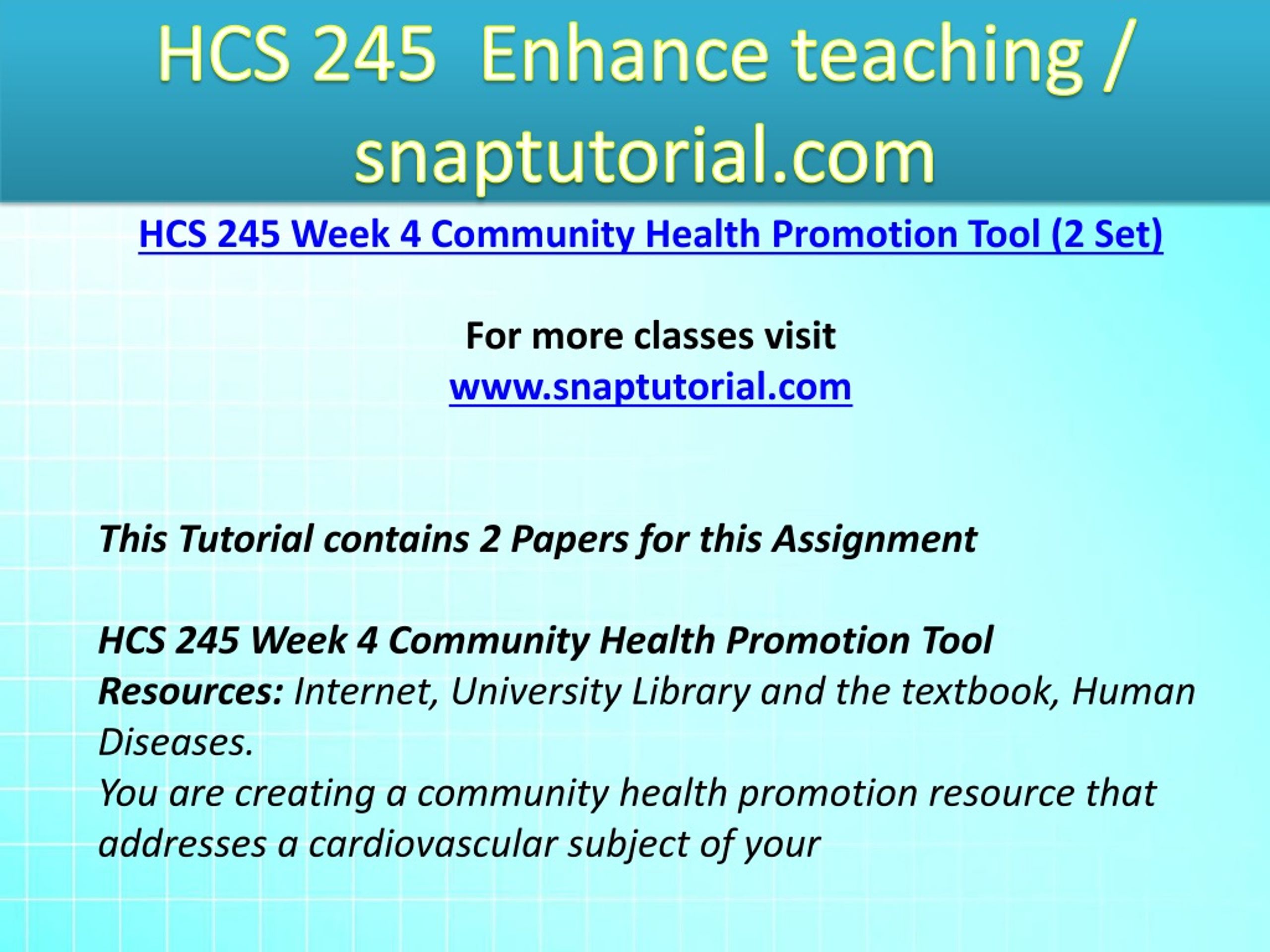 HCS 245 Enhance teaching / snaptutorial.com

HCS 245 Week 4 Community Health Promotion Tool (2 Set)

For more classes visit
www.snaptutorial.com

This Tutorial contains 2 Papers for this Assignment

HCS 245 Week 4 Community Health Promotion Tool
Resources: Internet, University Library and the textbook, Human Diseases.
You are creating a community health promotion resource that addresses a cardiovascular subject of your